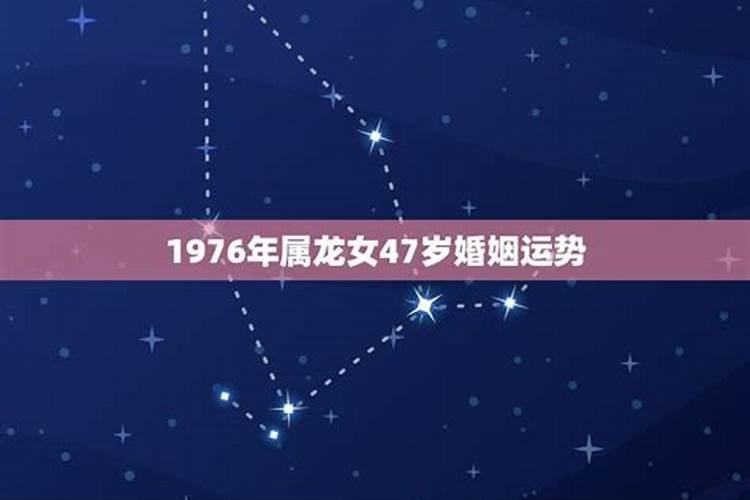 1976年属龙女47岁婚姻运势